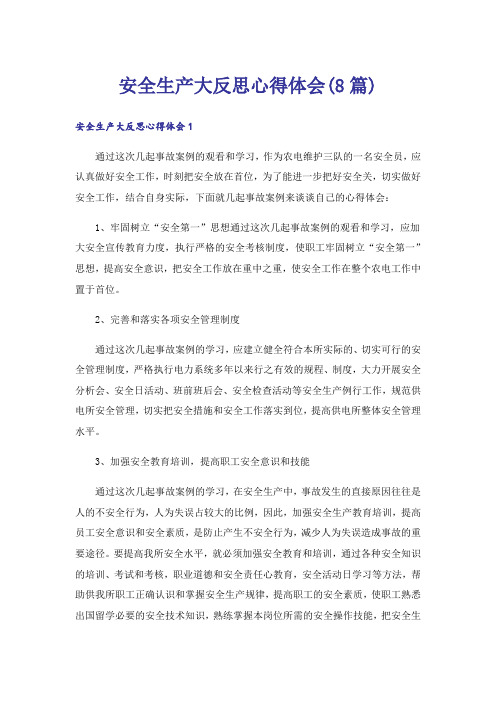 安全生产大反思心得体会(8篇)

安全生产大反思心得体会1

通过这次几起事故案例的观看和学习，作为农电维护三队的一名安全员，应认真做好安全工作，时刻把安全放在首位，为了能进一步把好安全关，切实做好安全工作，结合自身实际，下面就几起事故案例来谈谈自己的心得体会：

1、牢固树立“安全第一”思想通过这次几起事故案例的观看和学习，应加大安全宣传教育力度，执行严格的安全考核制度，使职工牢固树立“安全第一”思想，提高安全意识，把安全工作放在重中之重，使安全工作在整个农电工作中置于首位。

2、完善和落实各项安全管理制度

通过这次几起事故案例的学习，应建立健全符合本所实际的、切实可行的安全管理制度，严格执行电力系统多年以来行之有效的规程、制度，大力开展安全分析会、安全日活动、班前班后会、安全检查活动等安全生产例行工作，规范供电所安全管理，切实把安全措施和安全工作落实到位，提高供电所整体安全管理水平。

3、加强安全教育培训，提高职工安全意识和技能

通过这次几起事故案例的学习，在安全生产中，事故发生的直接原因往往是人的不安全行为，人为失误占较大的比例，因此，加强安全生产教育培训，提高员工安全意识和安全素质，是防止产生不安全行为，减少人为失误造成事故的重要途径。要提高我所安全水平，就必须加强安全教育和培训，通过各种安全知识的培训、考试和考核，职业道德和安全责任心教育，安全活动日学习等方法，帮助供我所职工正确认识和掌握安全生产规律，提高职工的安全素质，使职工熟悉出国留学必要的安全技术知识，熟练掌握本岗位所需的安全操作技能，把安全生